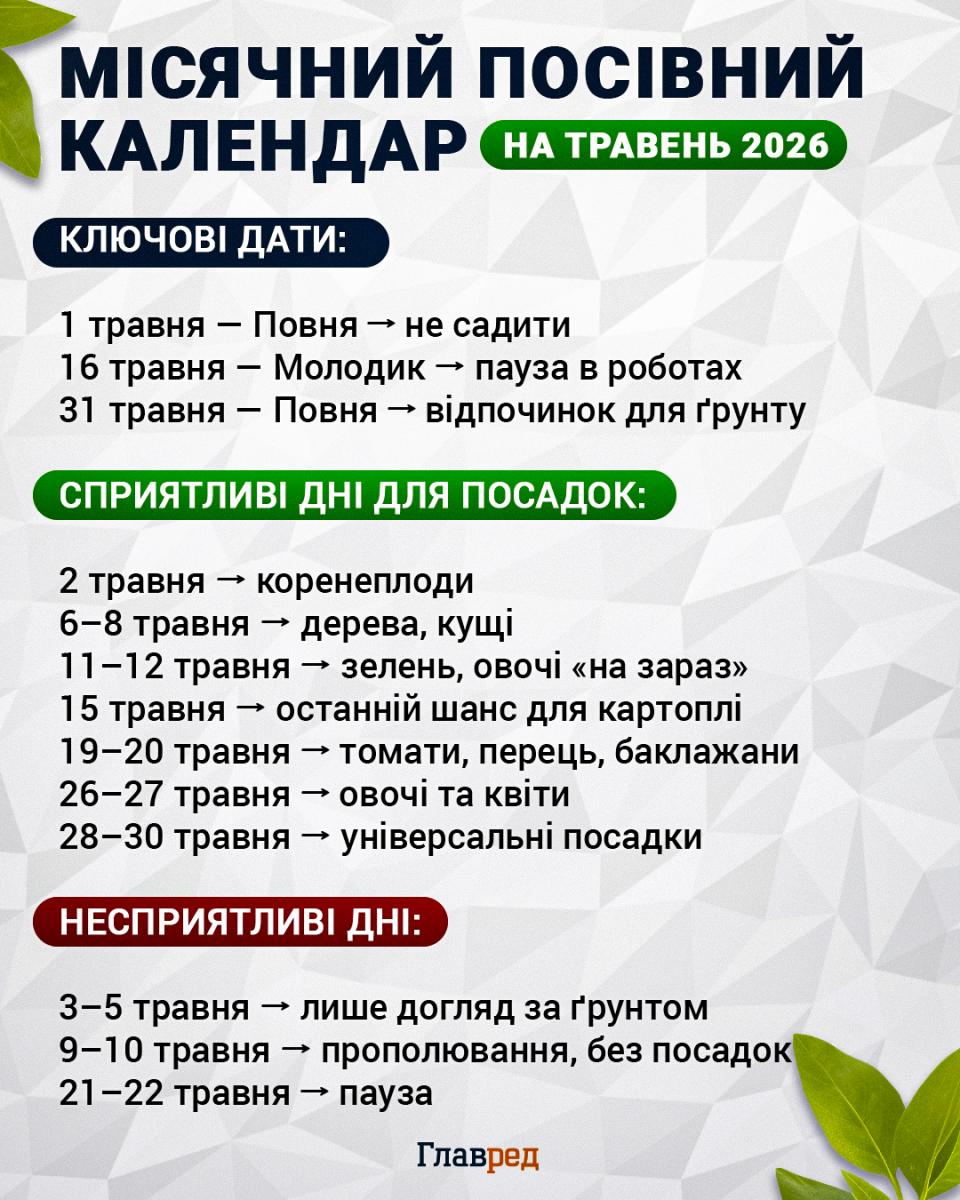 МІСЯЧНИЙ ПОСІВНИЙ КАЛЕНДАР НА ТРАВЕНЬ 2026

КЛЮЧОВІ ДАТИ:

1 травня — Повня → не садити
16 травня — Молодик → пауза в роботах
31 травня — Повня → відпочинок для ґрунту

СПРИЯТЛИВІ ДНІ ДЛЯ ПОСАДОК:

2 травня → коренеплоди
6–8 травня → дерева, кущі
11–12 травня → зелень, овочі «на зараз»
15 травня → останній шанс для картоплі
19–20 травня → томати, перець, баклажани
26–27 травня → овочі та квіти
28–30 травня → універсальні посадки

НЕСПРИЯТЛИВІ ДНІ:

3–5 травня → лише догляд за ґрунтом
9–10 травня → прополювання, без посадок
21–22 травня → пауза

Главред